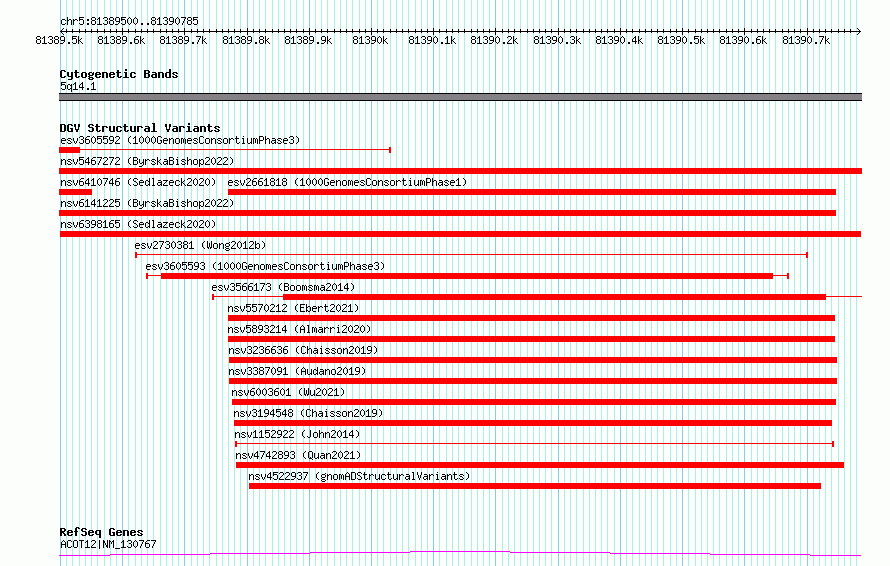 chr5:81389500..81390785

81389.5k 81389.6k 81389.7k 81389.8k 81389.9k 81390k 81390.1k 81390.2k 81390.3k 81390.4k 81390.5k 81390.6k 81390.7k

Cytogenetic Bands
5q14.1

DGV Structural Variants
esv3605592 (1000GenomesConsortiumPhase3)
nsv5467272 (ByrskaBishop2022)
nsv6410746 (Sedlazeck2020)
esv2661818 (1000GenomesConsortiumPhase1)
nsv6141225 (ByrskaBishop2022)
nsv6398165 (Sedlazeck2020)
esv2730381 (Wong2012b)
esv3605593 (1000GenomesConsortiumPhase3)
esv3566173 (Boomsma2014)
nsv5570212 (Ebert2021)
nsv5893214 (Almarri2020)
nsv3236636 (Chaisson2019)
nsv3387091 (Audano2019)
nsv6003601 (Wu2021)
nsv3194548 (Chaisson2019)
nsv1152922 (John2014)
nsv4742893 (Quan2021)
nsv4522937 (gnomADStructuralVariants)

RefSeq Genes
ACOT12|NM_130767